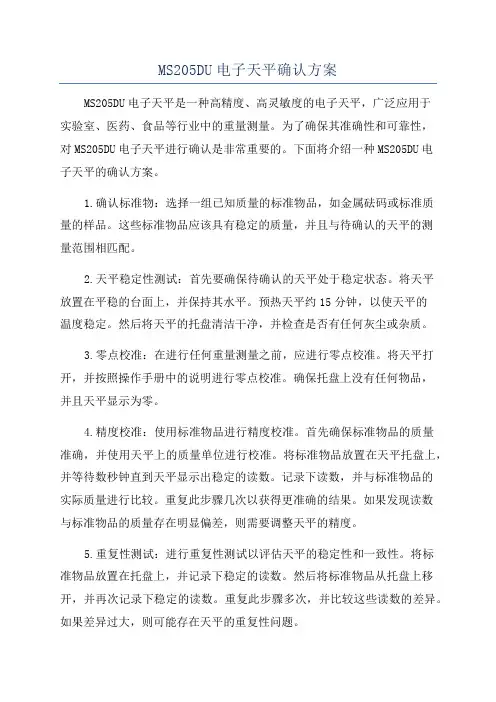 MS205DU 电子天平确认方案

MS205DU 电子天平是一种高精度、高灵敏度的电子天平，广泛应用于实验室、医药、食品等行业中的重量测量。为了确保其准确性和可靠性，对 MS205DU 电子天平进行确认是非常重要的。下面将介绍一种 MS205DU 电子天平的确认方案。

1.确认标准物：选择一组已知质量的标准物品，如金属砝码或标准质量的样品。这些标准物品应该具有稳定的质量，并且与待确认的天平的测量范围相匹配。

2.天平稳定性测试：首先要确保待确认的天平处于稳定状态。将天平放置在平稳的台面上，并保持其水平。预热天平约 15 分钟，以使天平的温度稳定。然后将天平的托盘清洁干净，并检查是否有任何灰尘或杂质。

3.零点校准：在进行任何重量测量之前，应进行零点校准。将天平打开，并按照操作手册中的说明进行零点校准。确保托盘上没有任何物品，并且天平显示为零。

4.精度校准：使用标准物品进行精度校准。首先确保标准物品的质量准确，并使用天平上的质量单位进行校准。将标准物品放置在天平托盘上，并等待数秒钟直到天平显示出稳定的读数。记录下读数，并与标准物品的实际质量进行比较。重复此步骤几次以获得更准确的结果。如果发现读数与标准物品的质量存在明显偏差，则需要调整天平的精度。

5.重复性测试：进行重复性测试以评估天平的稳定性和一致性。将标准物品放置在托盘上，并记录下稳定的读数。然后将标准物品从托盘上移开，并再次记录下稳定的读数。重复此步骤多次，并比较这些读数的差异。如果差异过大，则可能存在天平的重复性问题。